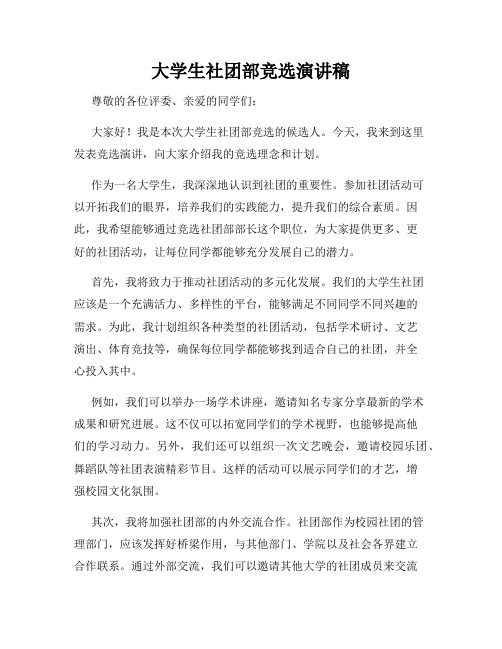 大学生社团部竞选演讲稿

尊敬的各位评委、亲爱的同学们：

大家好！我是本次大学生社团部竞选的候选人。今天，我来到这里发表竞选演讲，向大家介绍我的竞选理念和计划。

作为一名大学生，我深深地认识到社团的重要性。参加社团活动可以开拓我们的眼界，培养我们的实践能力，提升我们的综合素质。因此，我希望能够通过竞选社团部部长这个职位，为大家提供更多、更好的社团活动，让每位同学都能够充分发展自己的潜力。

首先，我将致力于推动社团活动的多元化发展。我们的大学生社团应该是一个充满活力、多样性的平台，能够满足不同同学不同兴趣的需求。为此，我计划组织各种类型的社团活动，包括学术研讨、文艺演出、体育竞技等，确保每位同学都能够找到适合自己的社团，并全心投入其中。

例如，我们可以举办一场学术讲座，邀请知名专家分享最新的学术成果和研究进展。这不仅可以拓宽同学们的学术视野，也能够提高他们的学习动力。另外，我们还可以组织一次文艺晚会，邀请校园乐团、舞蹈队等社团表演精彩节目。这样的活动可以展示同学们的才艺，增强校园文化氛围。

其次，我将加强社团部的内外交流合作。社团部作为校园社团的管理部门，应该发挥好桥梁作用，与其他部门、学院以及社会各界建立合作联系。通过外部交流，我们可以邀请其他大学的社团成员来交流